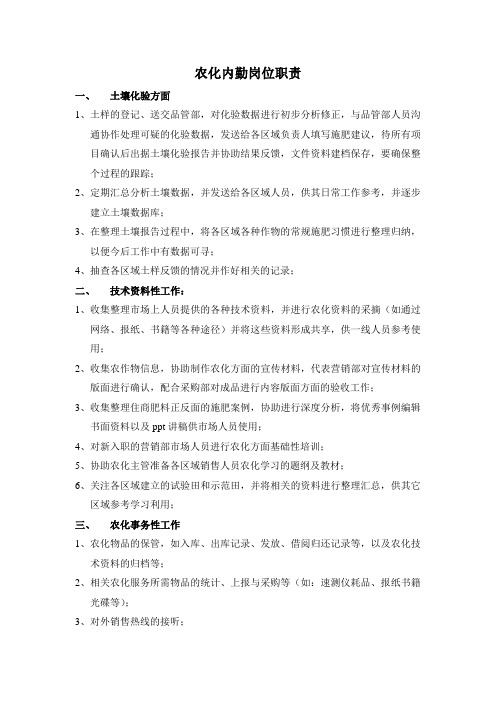 农化内勤岗位职责

一、 土壤化验方面

1、土样的登记、送交品管部，对化验数据进行初步分析修正，与品管部人员沟通协作处理可疑的化验数据，发送给各区域负责人填写施肥建议，待所有项目确认后出据土壤化验报告并协助结果反馈，文件资料建档保存，要确保整个过程的跟踪；

2、定期汇总分析土壤数据，并发送给各区域人员，供其日常工作参考，并逐步建立土壤数据库；

3、在整理土壤报告过程中，将各区域各种作物的常规施肥习惯进行整理归纳，以便今后工作中有数据可寻；

4、抽查各区域土样反馈的情况并作好相关的记录；

二、 技术资料性工作：

1、收集整理市场上人员提供的各种技术资料，并进行农化资料的采摘（如通过网络、报纸、书籍等各种途径）并将这些资料形成共享，供一线人员参考使用；

2、收集农作物信息，协助制作农化方面的宣传材料，代表营销部对宣传材料的版面进行确认，配合采购部对成品进行内容版面方面的验收工作；

3、收集整理住商肥料正反面的施肥案例，协助进行深度分析，将优秀事例编辑书面资料以及 ppt 讲稿供市场人员使用；

4、对新入职的营销部市场人员进行农化方面基础性培训；

5、协助农化主管准备各区域销售人员农化学习的题纲及教材；

6、关注各区域建立的试验田和示范田，并将相关的资料进行整理汇总，供其它区域参考学习利用；

三、 农化事务性工作

1、农化物品的保管，如入库、出库记录、发放、借阅归还记录等，以及农化技术资料的归档等；

2、相关农化服务所需物品的统计、上报与采购等（如：速测仪耗品、报纸书籍光碟等）；

3、对外销售热线的接听；